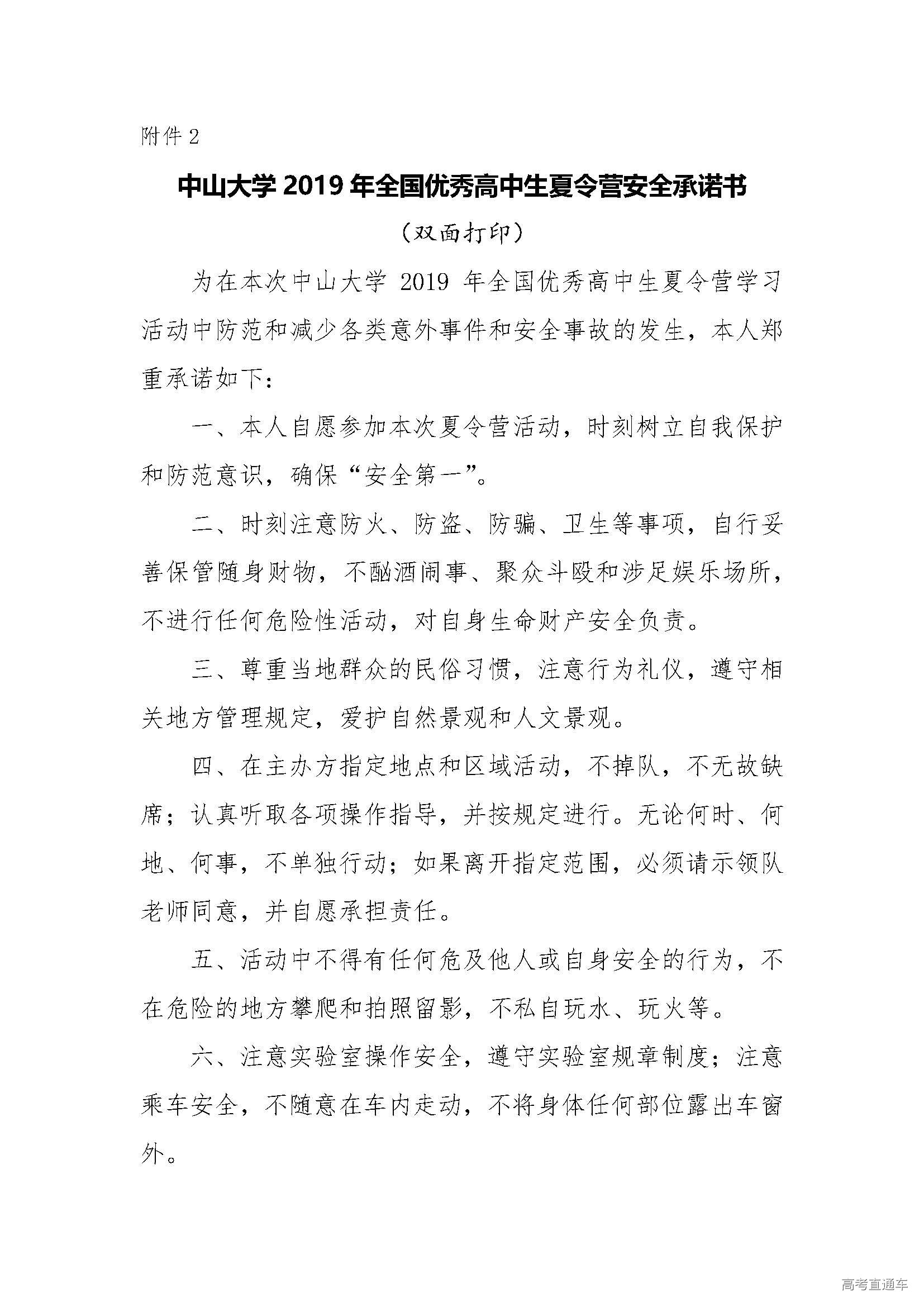 附件 2

中山大学 2019 年全国优秀高中生夏令营安全承诺书

（双面打印）

为在本次中山大学 2019 年全国优秀高中生夏令营学习活动中防范和减少各类意外事件和安全事故的发生，本人郑重承诺如下：

一、本人自愿参加本次夏令营活动，时刻树立自我保护和防范意识，确保“安全第一”。

二、时刻注意防火、防盗、防骗、卫生等事项，自行妥善保管随身财物，不酗酒闹事、聚众斗殴和涉足娱乐场所，不进行任何危险性活动，对自身生命财产安全负责。

三、尊重当地群众的民俗习惯，注意行为礼仪，遵守相关地方管理规定，爱护自然景观和人文景观。

四、在主办方指定地点和区域活动，不掉队，不无故缺席；认真听取各项操作指导，并按规定进行。无论何时、何地、何事，不单独行动；如果离开指定范围，必须请示领队老师同意，并自愿承担责任。

五、活动中不得有任何危及他人或自身安全的行为，不在危险的地方攀爬和拍照留影，不私自玩水、玩火等。

六、注意实验室操作安全，遵守实验室规章制度；注意乘车安全，不随意在车内走动，不将身体任何部位露出车窗外。

高考直通车